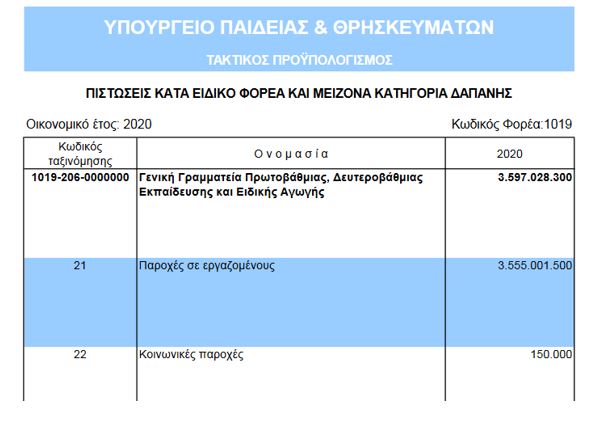 ΥΠΟΥΡΓΕΙΟ ΠΑΙΔΕΙΑΣ & ΘΡΗΣΚΕΥΜΑΤΩΝ

ΤΑΚΤΙΚΟΣ ΠΡΟΫΠΟΛΟΓΙΣΜΟΣ

ΠΙΣΤΩΣΕΙΣ ΚΑΤΑ ΕΙΔΙΚΟ ΦΟΡΕΑ ΚΑΙ ΜΕΙΖΟΝΑ ΚΑΤΗΓΟΡΙΑ ΔΑΠΑΝΗΣ

Οικονομικό έτος: 2020

Κωδικός Φορέα:1019

| Κωδικός ταξινόμησης | Ο ν ο μ α σ ί α | 2020 |
|---|---|---|
| 1019-206-0000000 | Γενική Γραμματεία Πρωτοβάθμιας, Δευτεροβάθμιας Εκπαίδευσης και Ειδικής Αγωγής | 3.597.028.300 |
| 21 | Παροχές σε εργαζομένους | 3.555.001.500 |
| 22 | Κοινωνικές παροχές | 150.000 |